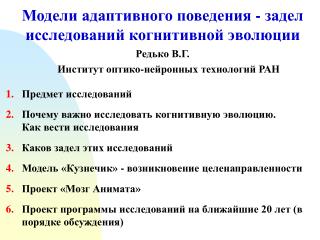 Модели адаптивного поведения - задел исследований когнитивной эволюции

Редько В.Г.

Институт оптико-нейронных технологий РАН

1. Предмет исследований
2. Почему важно исследовать когнитивную эволюцию. Как вести исследования
3. Каков задел этих исследований
4. Модель «Кузнечик» - возникновение целенаправленности
5. Проект «Мозг Анимата»
6. Проект программы исследований на ближайшие 20 лет (в порядке обсуждения)